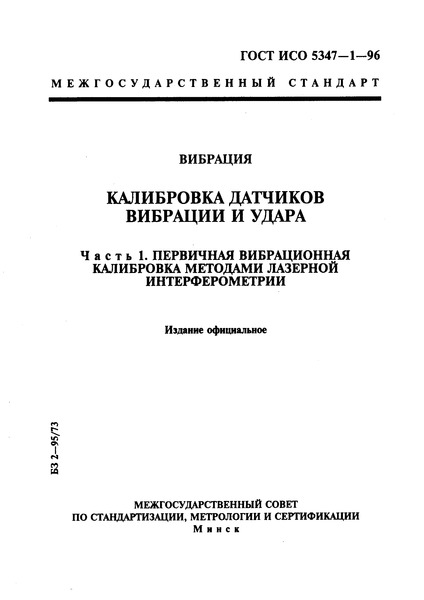 ГОСТ ИСО 5347—1—96

МЕЖГОСУДАРСТВЕННЫЙ СТАНДАРТ

ВИБРАЦИЯ

КАЛИБРОВКА ДАТЧИКОВ ВИБРАЦИИ И УДАРА

Часть 1. ПЕРВИЧНАЯ ВИБРАЦИОННАЯ КАЛИБРОВКА МЕТОДАМИ ЛАЗЕРНОЙ ИНТЕРФЕРОМЕТРИИ

Издание официальное

БЗ 2—95/73

МЕЖГОСУДАРСТВЕННЫЙ СОВЕТ ПО СТАНДАРТИЗАЦИИ, МЕТРОЛОГИИ И СЕРТИФИКАЦИИ
Минск